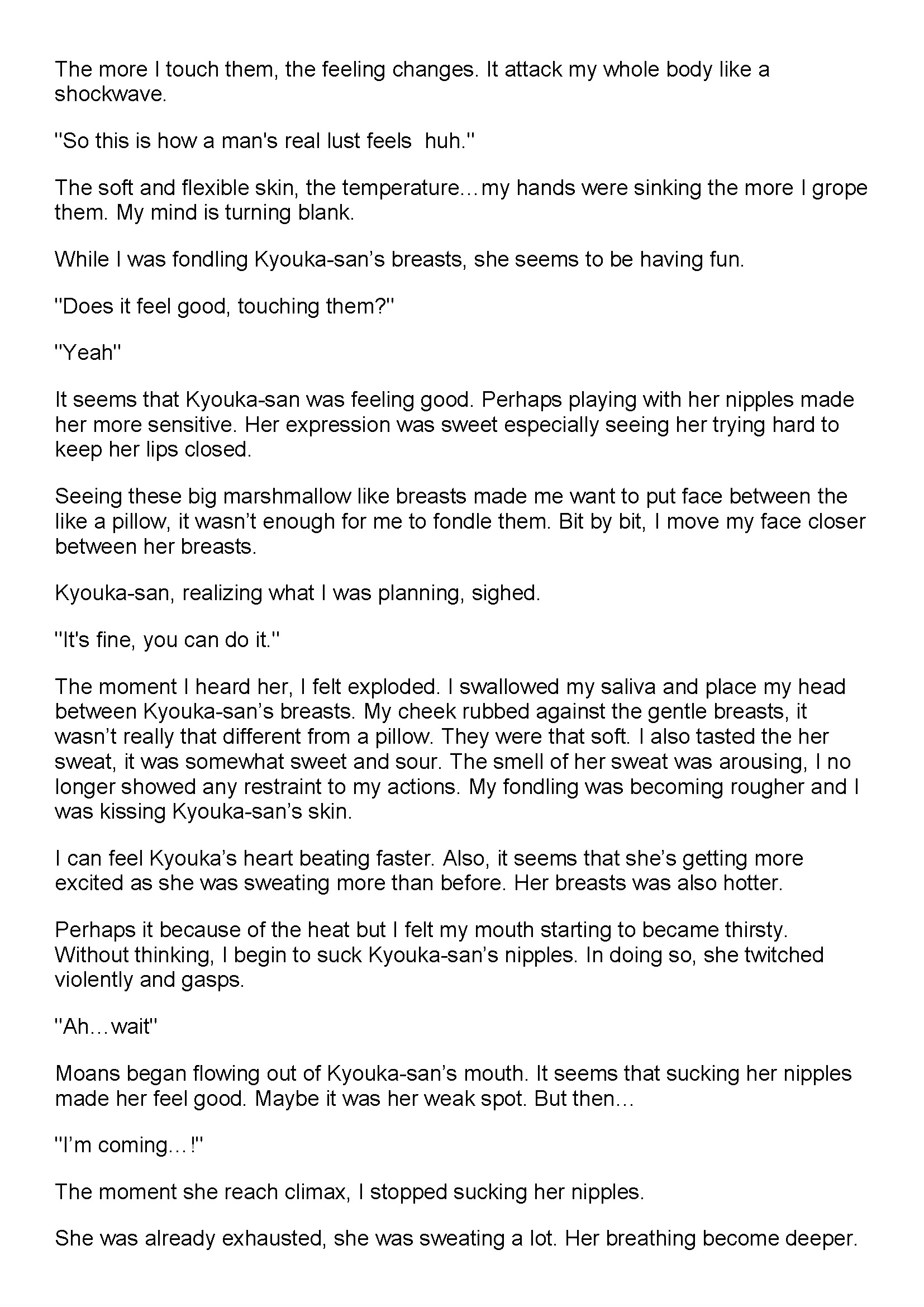 The more I touch them, the feeling changes. It attack my whole body like a shockwave.

"So this is how a man's real lust feels  huh."

The soft and flexible skin, the temperature…my hands were sinking the more I grope them. My mind is turning blank.

While I was fondling Kyouka-san's breasts, she seems to be having fun.

"Does it feel good, touching them?"

"Yeah"

It seems that Kyouka-san was feeling good. Perhaps playing with her nipples made her more sensitive. Her expression was sweet especially seeing her trying hard to keep her lips closed.

Seeing these big marshmallow like breasts made me want to put face between the like a pillow, it wasn't enough for me to fondle them. Bit by bit, I move my face closer between her breasts.

Kyouka-san, realizing what I was planning, sighed.

"It's fine, you can do it."

The moment I heard her, I felt exploded. I swallowed my saliva and place my head between Kyouka-san's breasts. My cheek rubbed against the gentle breasts, it wasn't really that different from a pillow. They were that soft. I also tasted the her sweat, it was somewhat sweet and sour. The smell of her sweat was arousing, I no longer showed any restraint to my actions. My fondling was becoming rougher and I was kissing Kyouka-san's skin.

I can feel Kyouka's heart beating faster. Also, it seems that she's getting more excited as she was sweating more than before. Her breasts was also hotter.

Perhaps it because of the heat but I felt my mouth starting to became thirsty. Without thinking, I begin to suck Kyouka-san's nipples. In doing so, she twitched violently and gasps.

"Ah…wait"

Moans began flowing out of Kyouka-san's mouth. It seems that sucking her nipples made her feel good. Maybe it was her weak spot. But then…

"I'm coming…!"

The moment she reach climax, I stopped sucking her nipples.

She was already exhausted, she was sweating a lot. Her breathing become deeper.